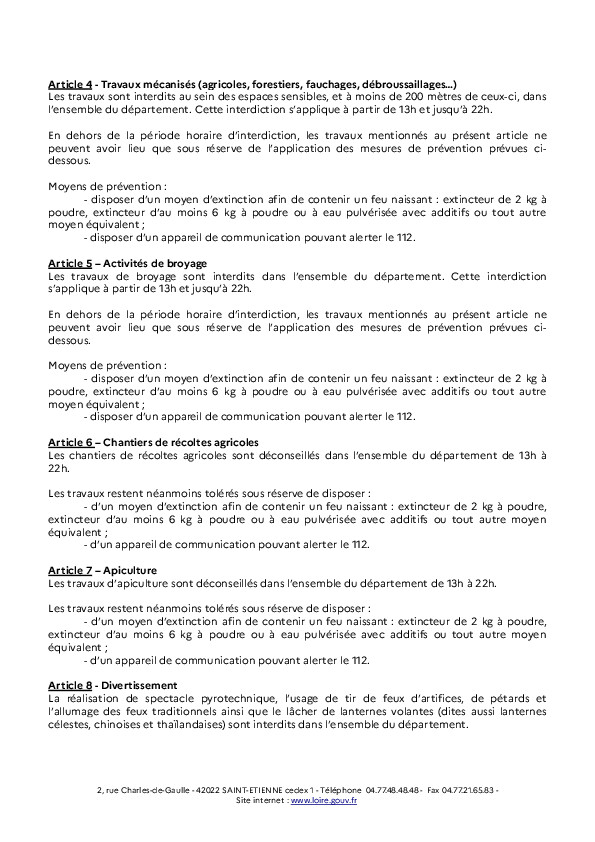 Article 4 - Travaux mécanisés (agricoles, forestiers, fauchages, débroussaillages...)
Les travaux sont interdits au sein des espaces sensibles, et à moins de 200 mètres de ceux-ci, dans l'ensemble du département. Cette interdiction s'applique à partir de 13h et jusqu'à 22h.

En dehors de la période horaire d'interdiction, les travaux mentionnés au présent article ne peuvent avoir lieu que sous réserve de l'application des mesures de prévention prévues ci-dessous.

Moyens de prévention :
- disposer d'un moyen d'extinction afin de contenir un feu naissant : extincteur de 2 kg à poudre, extincteur d'au moins 6 kg à poudre ou à eau pulvérisée avec additifs ou tout autre moyen équivalent ;
- disposer d'un appareil de communication pouvant alerter le 112.

Article 5 – Activités de broyage
Les travaux de broyage sont interdits dans l'ensemble du département. Cette interdiction s'applique à partir de 13h et jusqu'à 22h.

En dehors de la période horaire d'interdiction, les travaux mentionnés au présent article ne peuvent avoir lieu que sous réserve de l'application des mesures de prévention prévues ci-dessous.

Moyens de prévention :
- disposer d'un moyen d'extinction afin de contenir un feu naissant : extincteur de 2 kg à poudre, extincteur d'au moins 6 kg à poudre ou à eau pulvérisée avec additifs ou tout autre moyen équivalent ;
- disposer d'un appareil de communication pouvant alerter le 112.

Article 6 – Chantiers de récoltes agricoles
Les chantiers de récoltes agricoles sont déconseillés dans l'ensemble du département de 13h à 22h.

Les travaux restent néanmoins tolérés sous réserve de disposer :
- d'un moyen d'extinction afin de contenir un feu naissant : extincteur de 2 kg à poudre, extincteur d'au moins 6 kg à poudre ou à eau pulvérisée avec additifs ou tout autre moyen équivalent ;
- d'un appareil de communication pouvant alerter le 112.

Article 7 – Apiculture
Les travaux d'apiculture sont déconseillés dans l'ensemble du département de 13h à 22h.

Les travaux restent néanmoins tolérés sous réserve de disposer :
- d'un moyen d'extinction afin de contenir un feu naissant : extincteur de 2 kg à poudre, extincteur d'au moins 6 kg à poudre ou à eau pulvérisée avec additifs ou tout autre moyen équivalent ;
- d'un appareil de communication pouvant alerter le 112.

Article 8 - Divertissement
La réalisation de spectacle pyrotechnique, l'usage de tir de feux d'artifices, de pétards et l'allumage des feux traditionnels ainsi que le lâcher de lanternes volantes (dites aussi lanternes célestes, chinoises et thaïlandaises) sont interdits dans l'ensemble du département.

2, rue Charles-de-Gaulle - 42022 SAINT-ETIENNE cedex 1 - Téléphone 04.77.48.48.48 - Fax 04.77.21.65.83 -
Site internet : www.loire.gouv.fr